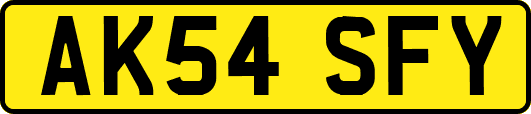 AK54 SFY